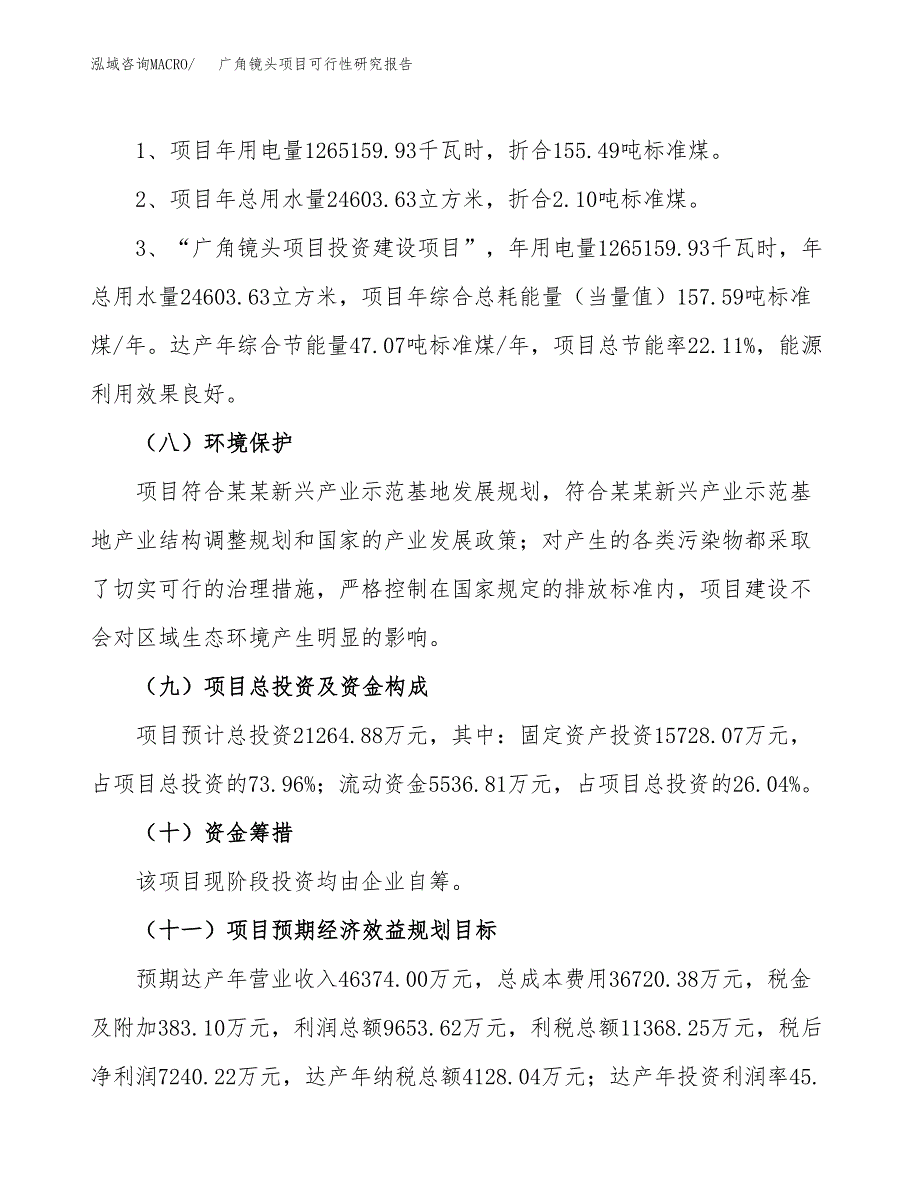 泓域咨询MACRO/　广角镜头项目可行性研究报告

1、项目年用电量1265159.93千瓦时，折合155.49吨标准煤。

2、项目年总用水量24603.63立方米，折合2.10吨标准煤。

3、“广角镜头项目投资建设项目”，年用电量1265159.93千瓦时，年总用水量24603.63立方米，项目年综合总耗能量（当量值）157.59吨标准煤/年。达产年综合节能量47.07吨标准煤/年，项目总节能率22.11%，能源利用效果良好。

（八）环境保护

项目符合某某新兴产业示范基地发展规划，符合某某新兴产业示范基地产业结构调整规划和国家的产业发展政策；对产生的各类污染物都采取了切实可行的治理措施，严格控制在国家规定的排放标准内，项目建设不会对区域生态环境产生明显的影响。

（九）项目总投资及资金构成

项目预计总投资21264.88万元，其中：固定资产投资15728.07万元，占项目总投资的73.96%；流动资金5536.81万元，占项目总投资的26.04%。

（十）资金筹措

该项目现阶段投资均由企业自筹。

（十一）项目预期经济效益规划目标

预期达产年营业收入46374.00万元，总成本费用36720.38万元，税金及附加383.10万元，利润总额9653.62万元，利税总额11368.25万元，税后净利润7240.22万元，达产年纳税总额4128.04万元；达产年投资利润率45.